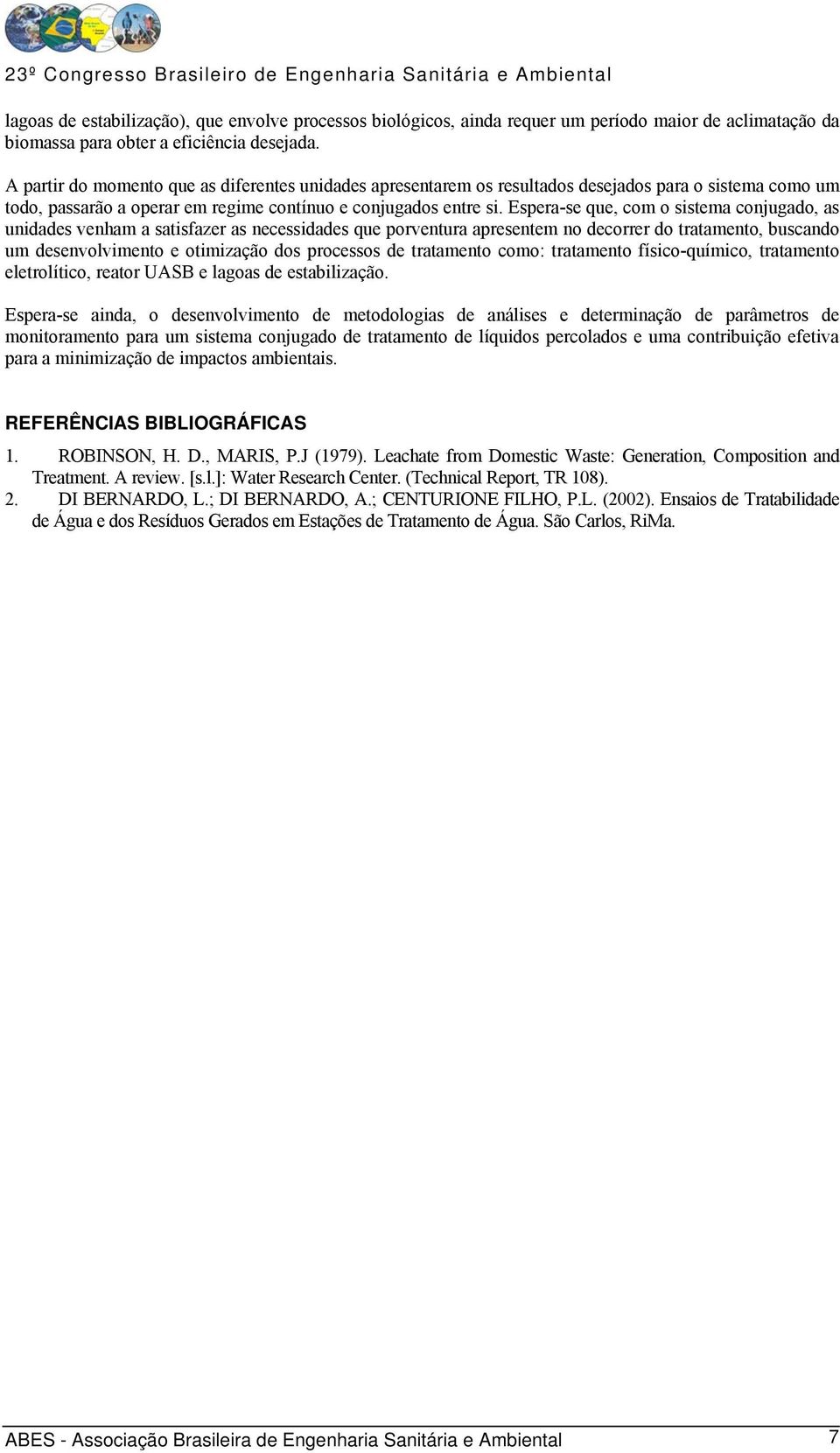 23º Congresso Brasileiro de Engenharia Sanitária e Ambiental

lagoas de estabilização), que envolve processos biológicos, ainda requer um período maior de aclimatação da biomassa para obter a eficiência desejada.

A partir do momento que as diferentes unidades apresentarem os resultados desejados para o sistema como um todo, passarão a operar em regime contínuo e conjugados entre si. Espera-se que, com o sistema conjugado, as unidades venham a satisfazer as necessidades que porventura apresentem no decorrer do tratamento, buscando um desenvolvimento e otimização dos processos de tratamento como: tratamento físico-químico, tratamento eletrolítico, reator UASB e lagoas de estabilização.

Espera-se ainda, o desenvolvimento de metodologias de análises e determinação de parâmetros de monitoramento para um sistema conjugado de tratamento de líquidos percolados e uma contribuição efetiva para a minimização de impactos ambientais.

REFERÊNCIAS BIBLIOGRÁFICAS

1. ROBINSON, H. D., MARIS, P.J (1979). Leachate from Domestic Waste: Generation, Composition and Treatment. A review. [s.l.]: Water Research Center. (Technical Report, TR 108).
2. DI BERNARDO, L.; DI BERNARDO, A.; CENTURIONE FILHO, P.L. (2002). Ensaios de Tratabilidade de Água e dos Resíduos Gerados em Estações de Tratamento de Água. São Carlos, RiMa.

ABES - Associação Brasileira de Engenharia Sanitária e Ambiental 7